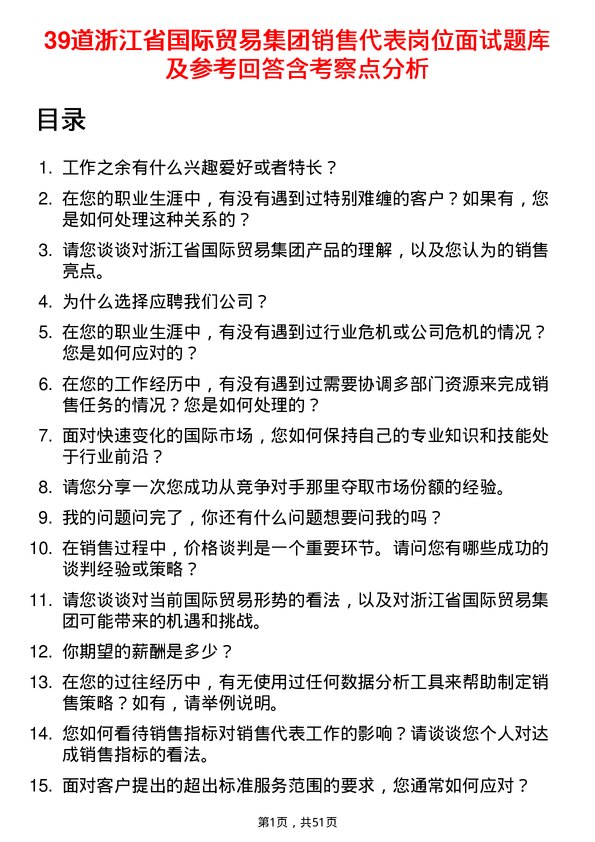 39道浙江省国际贸易集团销售代表岗位面试题库及参考回答含考察点分析

目录

1. 工作之余有什么兴趣爱好或者特长？

2. 在您的职业生涯中，有没有遇到过特别难缠的客户？如果有，您是如何处理这种关系的？

3. 请您谈谈对浙江省国际贸易集团产品的理解，以及您认为的销售亮点。

4. 为什么选择应聘我们公司？

5. 在您的职业生涯中，有没有遇到过行业危机或公司危机的情况？您是如何应对的？

6. 在您的工作经历中，有没有遇到过需要协调多部门资源来完成销售任务的情况？您是如何处理的？

7. 面对快速变化的国际市场，您如何保持自己的专业知识和技能处于行业前沿？

8. 请您分享一次您成功从竞争对手那里夺取市场份额的经验。

9. 我的问题问完了，你还有什么问题想要问我的吗？

10. 在销售过程中，价格谈判是一个重要环节。请问您有哪些成功的谈判经验或策略？

11. 请您谈谈对当前国际贸易形势的看法，以及对浙江省国际贸易集团可能带来的机遇和挑战。

12. 你期望的薪酬是多少？

13. 在您的过往经历中，有无使用过任何数据分析工具来帮助制定销售策略？如有，请举例说明。

14. 您如何看待销售指标对销售代表工作的影响？请谈谈您个人对达成销售指标的看法。

15. 面对客户提出的超出标准服务范围的要求，您通常如何应对？

第1页，共51页